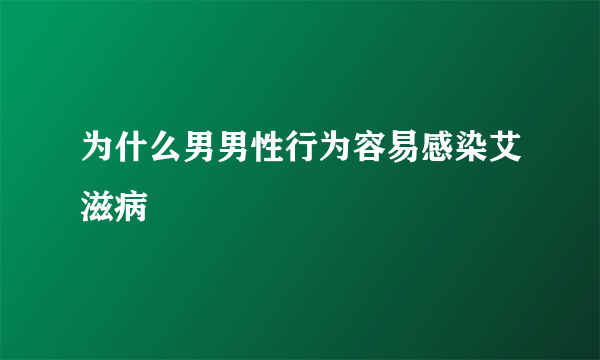 为什么男男性行为容易感染艾滋病